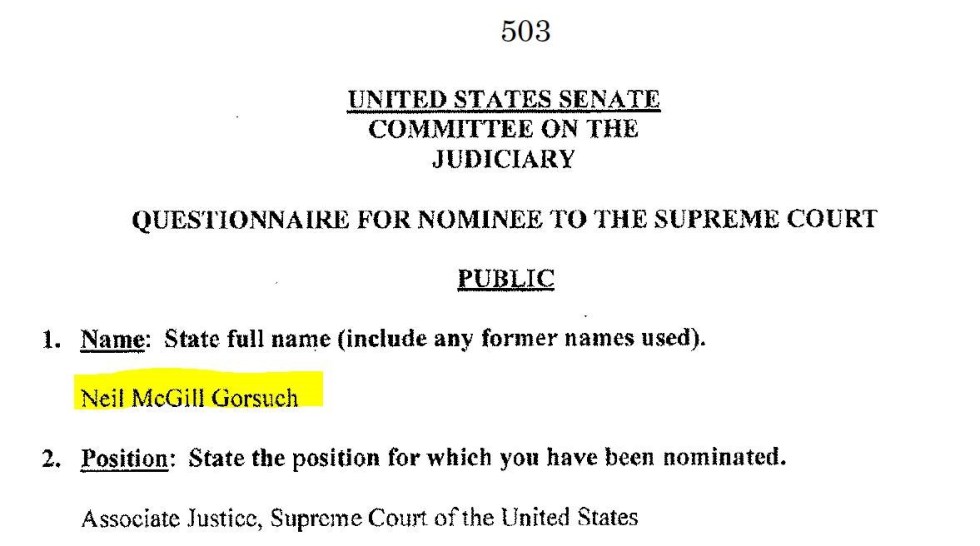 503

UNITED STATES SENATE
COMMITTEE ON THE
JUDICIARY

QUESTIONNAIRE FOR NOMINEE TO THE SUPREME COURT

PUBLIC

1. Name: State full name (include any former names used).

Neil McGill Gorsuch

2. Position: State the position for which you have been nominated.

Associate Justice, Supreme Court of the United States